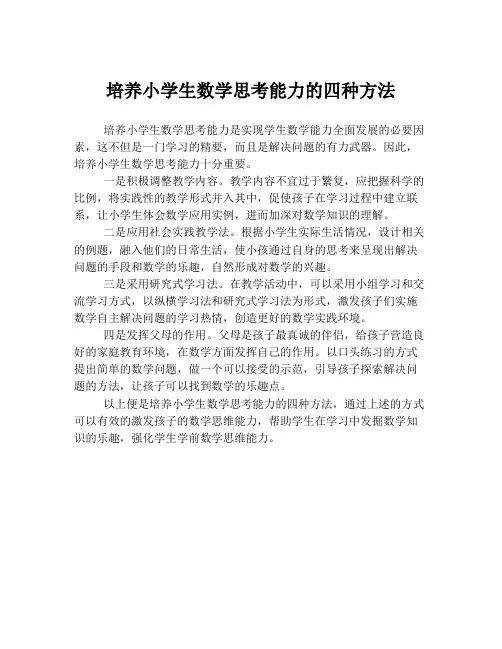 培养小学生数学思考能力的四种方法

培养小学生数学思考能力是实现学生数学能力全面发展的必要因素，这不但是一门学习的精要，而且是解决问题的有力武器。因此，培养小学生数学思考能力十分重要。

一是积极调整教学内容。教学内容不宜过于繁复，应把握科学的比例，将实践性的教学形式并入其中，促使孩子在学习过程中建立联系，让小学生体会数学应用实例，进而加深对数学知识的理解。

二是应用社会实践教学法。根据小学生实际生活情况，设计相关的例题，融入他们的日常生活，使小孩通过自身的思考来呈现出解决问题的手段和数学的乐趣，自然形成对数学的兴趣。

三是采用研究式学习法。在教学活动中，可以采用小组学习和交流学习方式，以纵横学习法和研究式学习法为形式，激发孩子们实施数学自主解决问题的学习热情，创造更好的数学实践环境。

四是发挥父母的作用。父母是孩子最真诚的伴侣，给孩子营造良好的家庭教育环境，在数学方面发挥自己的作用。以口头练习的方式提出简单的数学问题，做一个可以接受的示范，引导孩子探索解决问题的方法，让孩子可以找到数学的乐趣点。

以上便是培养小学生数学思考能力的四种方法，通过上述的方式可以有效的激发孩子的数学思维能力，帮助学生在学习中发掘数学知识的乐趣，强化学生学前数学思维能力。